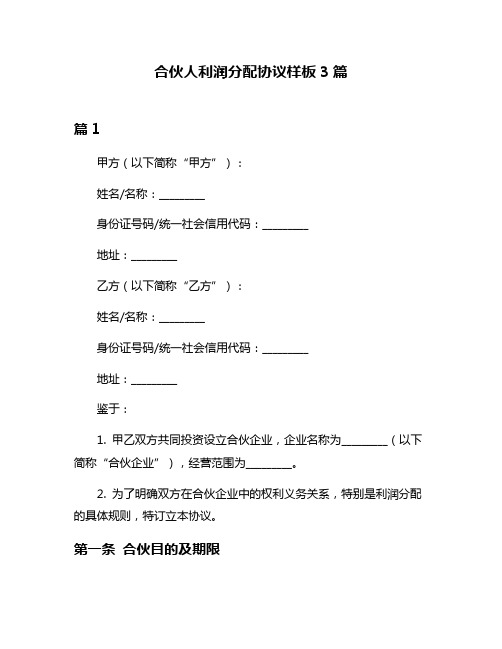 合伙人利润分配协议样板 3 篇

篇 1

甲方（以下简称“甲方”）：

姓名/名称：________

身份证号码/统一社会信用代码：________

地址：________

乙方（以下简称“乙方”）：

姓名/名称：________

身份证号码/统一社会信用代码：________

地址：________

鉴于：

1. 甲乙双方共同投资设立合伙企业，企业名称为________（以下简称“合伙企业”），经营范围为________。

2. 为了明确双方在合伙企业中的权利义务关系，特别是利润分配的具体规则，特订立本协议。

第一条 合伙目的及期限